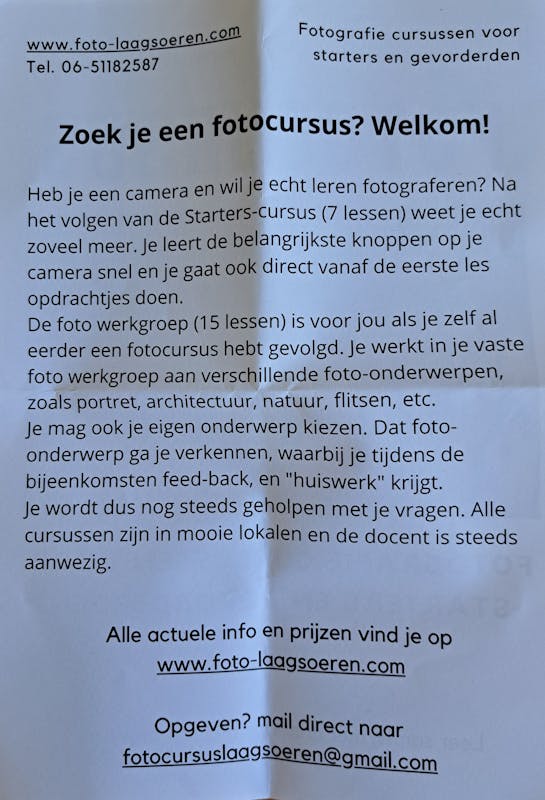 www.foto-laagsoeren.com
Tel. 06-51182587

Fotografie cursussen voor starters en gevorderden

Zoek je een fotocursus? Welkom!

Heb je een camera en wil je echt leren fotograferen? Na het volgen van de Starters-cursus (7 lessen) weet je echt zoveel meer. Je leert de belangrijkste knoppen op je camera snel en je gaat ook direct vanaf de eerste les opdrachtjes doen.
De foto werkgroep (15 lessen) is voor jou als je zelf al eerder een fotocursus hebt gevolgd. Je werkt in je vaste foto werkgroep aan verschillende foto-onderwerpen, zoals portret, architectuur, natuur, flitsen, etc.
Je mag ook je eigen onderwerp kiezen. Dat foto-onderwerp ga je verkennen, waarbij je tijdens de bijeenkomsten feed-back, en "huiswerk" krijgt.
Je wordt dus nog steeds geholpen met je vragen. Alle cursussen zijn in mooie lokalen en de docent is steeds aanwezig.

Alle actuele info en prijzen vind je op
www.foto-laagsoeren.com

Opgeven? mail direct naar
fotocursuslaagsoeren@gmail.com